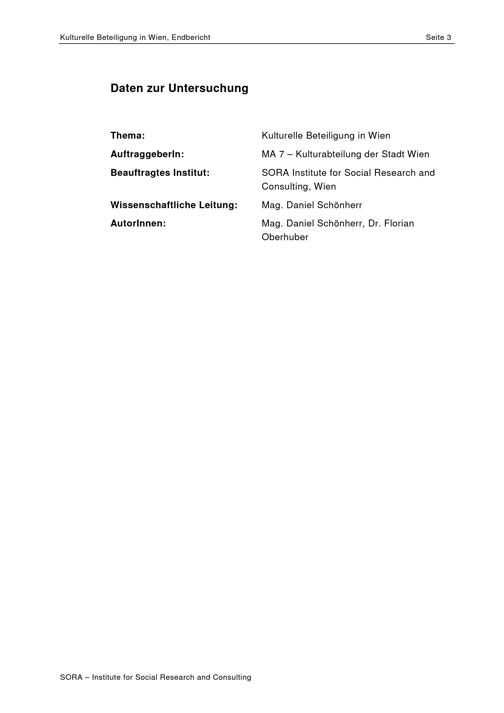 Kulturelle Beteiligung in Wien, Endbericht Seite 3

Daten zur Untersuchung

Thema: Kulturelle Beteiligung in Wien
AuftraggeberIn: MA 7 – Kulturabteilung der Stadt Wien
Beauftragtes Institut: SORA Institute for Social Research and Consulting, Wien
Wissenschaftliche Leitung: Mag. Daniel Schönherr
AutorInnen: Mag. Daniel Schönherr, Dr. Florian Oberhuber

SORA – Institute for Social Research and Consulting